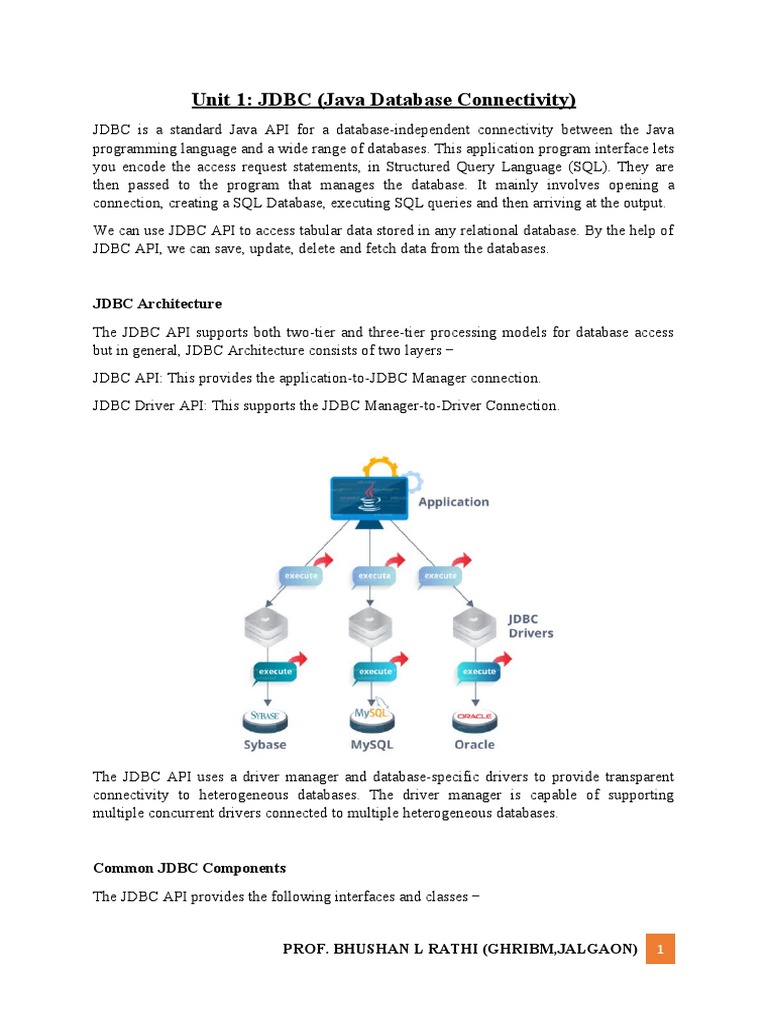 Unit 1: JDBC (Java Database Connectivity)

JDBC is a standard Java API for a database-independent connectivity between the Java programming language and a wide range of databases. This application program interface lets you encode the access request statements, in Structured Query Language (SQL). They are then passed to the program that manages the database. It mainly involves opening a connection, creating a SQL Database, executing SQL queries and then arriving at the output.

We can use JDBC API to access tabular data stored in any relational database. By the help of JDBC API, we can save, update, delete and fetch data from the databases.

JDBC Architecture

The JDBC API supports both two-tier and three-tier processing models for database access but in general, JDBC Architecture consists of two layers –

JDBC API: This provides the application-to-JDBC Manager connection.

JDBC Driver API: This supports the JDBC Manager-to-Driver Connection.

Application

execute

execute

execute

JDBC Drivers

execute

execute

execute

SYBASE

MySQL

ORACLE

Sybase

MySQL

Oracle

The JDBC API uses a driver manager and database-specific drivers to provide transparent connectivity to heterogeneous databases. The driver manager is capable of supporting multiple concurrent drivers connected to multiple heterogeneous databases.

Common JDBC Components

The JDBC API provides the following interfaces and classes –

PROF. BHUSHAN L RATHI (GHRIBM,JALGAON) 1